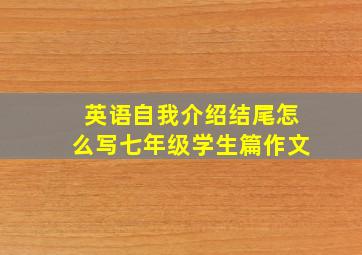 英语自我介绍结尾怎么写七年级学生篇作文